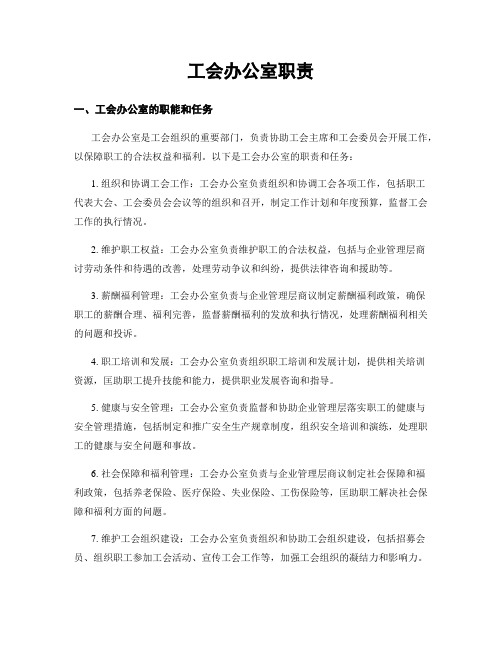 工会办公室职责

一、工会办公室的职能和任务

工会办公室是工会组织的重要部门，负责协助工会主席和工会委员会开展工作，以保障职工的合法权益和福利。以下是工会办公室的职责和任务：

1. 组织和协调工会工作：工会办公室负责组织和协调工会各项工作，包括职工代表大会、工会委员会会议等的组织和召开，制定工作计划和年度预算，监督工会工作的执行情况。

2. 维护职工权益：工会办公室负责维护职工的合法权益，包括与企业管理层商讨劳动条件和待遇的改善，处理劳动争议和纠纷，提供法律咨询和援助等。

3. 薪酬福利管理：工会办公室负责与企业管理层商议制定薪酬福利政策，确保职工的薪酬合理、福利完善，监督薪酬福利的发放和执行情况，处理薪酬福利相关的问题和投诉。

4. 职工培训和发展：工会办公室负责组织职工培训和发展计划，提供相关培训资源，匡助职工提升技能和能力，提供职业发展咨询和指导。

5. 健康与安全管理：工会办公室负责监督和协助企业管理层落实职工的健康与安全管理措施，包括制定和推广安全生产规章制度，组织安全培训和演练，处理职工的健康与安全问题和事故。

6. 社会保障和福利管理：工会办公室负责与企业管理层商议制定社会保障和福利政策，包括养老保险、医疗保险、失业保险、工伤保险等，匡助职工解决社会保障和福利方面的问题。

7. 维护工会组织建设：工会办公室负责组织和协助工会组织建设，包括招募会员、组织职工参加工会活动、宣传工会工作等，加强工会组织的凝结力和影响力。